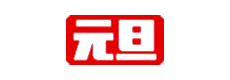 元旦